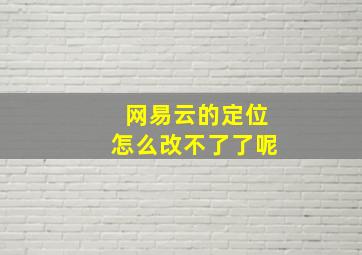 网易云的定位
怎么改不了了呢